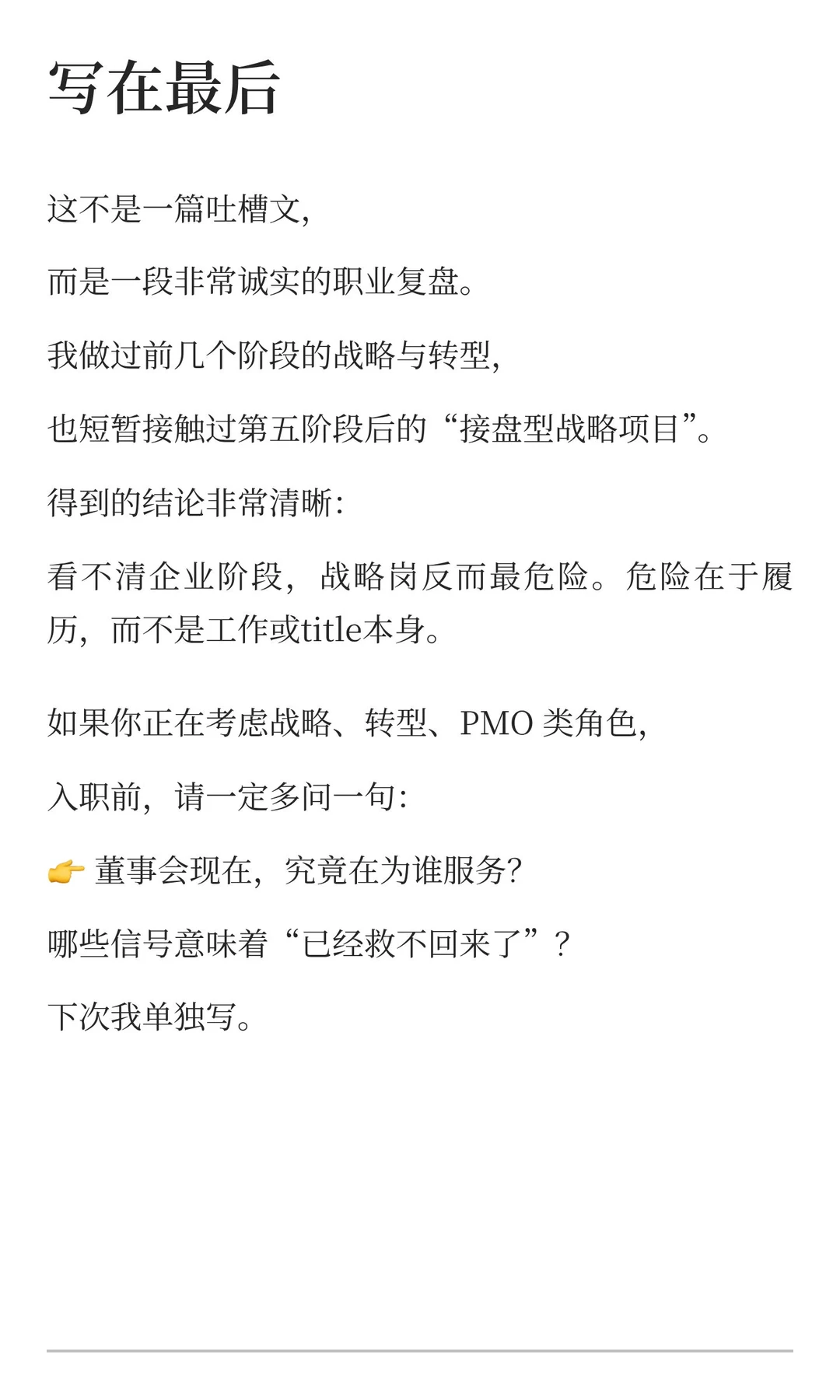 写在最后

这不是一篇吐槽文,

而是一段非常诚实的职业复盘。

我做过前几个阶段的战略与转型,

也短暂接触过第五阶段后的“接盘型战略项目”。

得到的结论非常清晰:

看不清企业阶段，战略岗反而最危险。危险在于履历，而不是工作或title本身。

如果你正在考虑战略、转型、PMO 类角色,

入职前，请一定多问一句:

👉 董事会现在，究竟在为谁服务?

哪些信号意味着“已经救不回来了”?

下次我单独写。